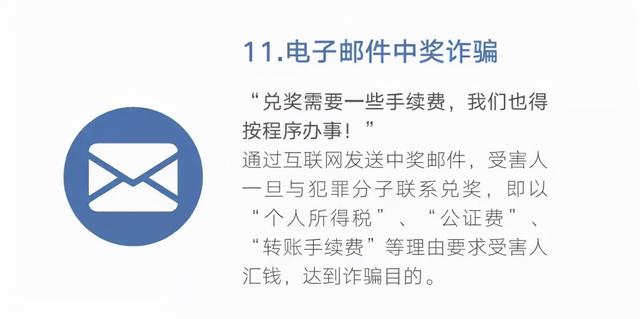 11.电子邮件中奖诈骗

“兑奖需要一些手续费，我们也得按程序办事！”

通过互联网发送中奖邮件，受害人一旦与犯罪分子联系兑奖，即以“个人所得税”、“公证费”、“转账手续费”等理由要求受害人汇钱，达到诈骗目的。